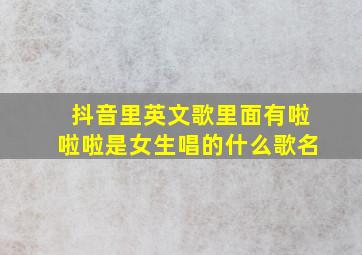 抖音里英文歌里面有啦啦啦是女生唱的什么歌名